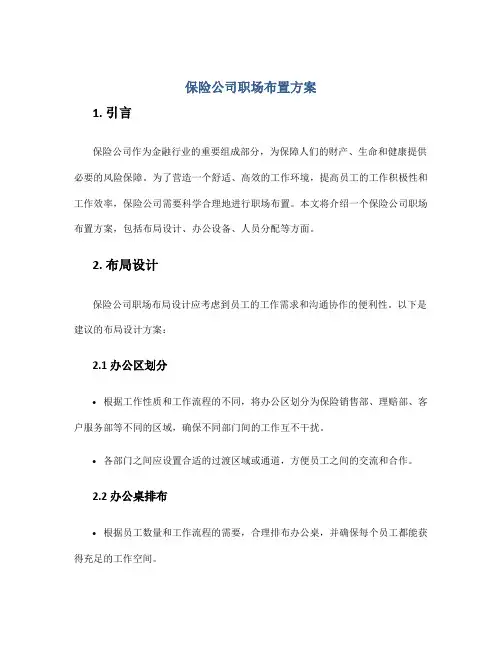 保险公司职场布置方案

1. 引言

保险公司作为金融行业的重要组成部分，为保障人们的财产、生命和健康提供必要的风险保障。为了营造一个舒适、高效的工作环境，提高员工的工作积极性和工作效率，保险公司需要科学合理地进行职场布置。本文将介绍一个保险公司职场布置方案，包括布局设计、办公设备、人员分配等方面。

2. 布局设计

保险公司职场布局设计应考虑到员工的工作需求和沟通协作的便利性。以下是建议的布局设计方案：

2.1 办公区划分

• 根据工作性质和工作流程的不同，将办公区划分为保险销售部、理赔部、客户服务部等不同的区域，确保不同部门间的工作互不干扰。

• 各部门之间应设置合适的过渡区域或通道，方便员工之间的交流和合作。

2.2 办公桌排布

• 根据员工数量和工作流程的需要，合理排布办公桌，并确保每个员工都能获得充足的工作空间。